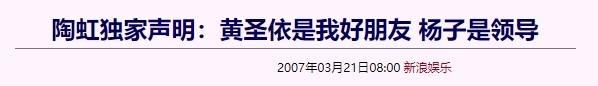 陶虹独家声明：黄圣依是我好朋友 杨子是领导

2007年03月21日08:00 新浪娱乐